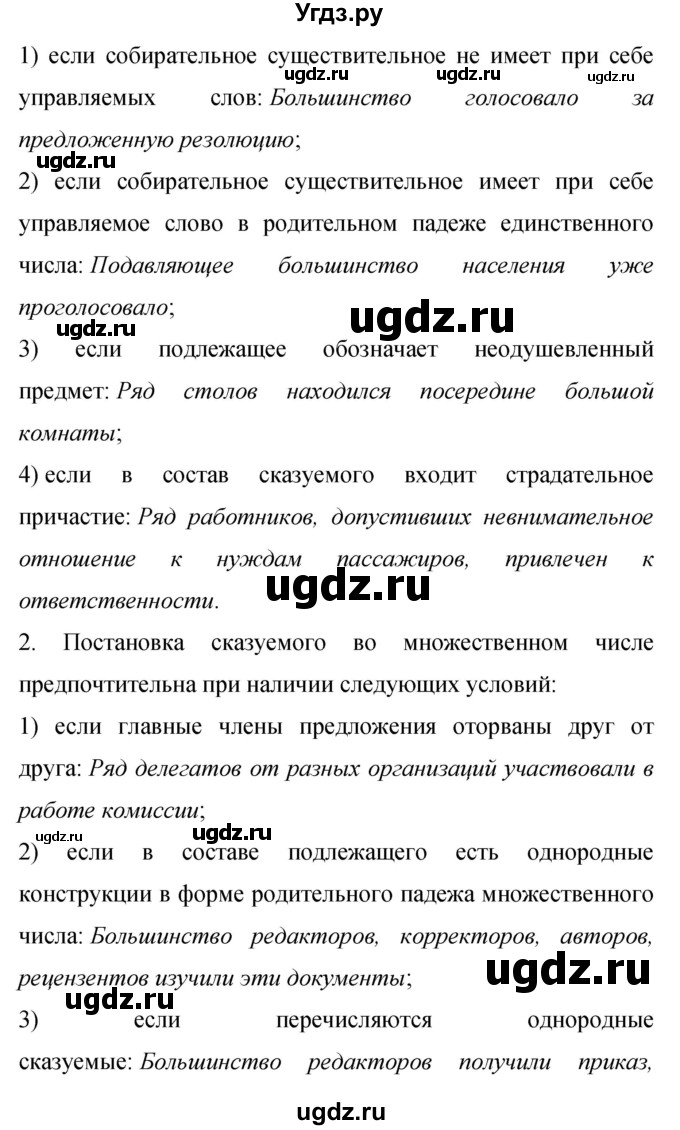 Угдз.ру

1) если собирательное существительное не имеет при себе управляемых слов: Большинство голосовало за предложенную резолюцию;

ugdz.ru ugdz.ru ugdz.ru ugdz.ru

2) если собирательное существительное имеет при себе управляемое слово в родительном падеже единственного числа: Подавляющее большинство населения уже проголосовало;

ugdz.ru ugdz.ru

3) если подлежащее обозначает неодушевленный предмет: Ряд столов находился посередине большой комнаты;

4) если в состав сказуемого входит страдательное причастие: Ряд работников, допустивших невнимательное отношение к нуждам пассажиров, привлечен к ответственности.

ugdz.ru

2. Постановка сказуемого во множественном числе предпочтительна при наличии следующих условий:

1) если главные члены предложения оторваны друг от друга: Ряд делегатов от разных организаций участвовали в работе комиссии;

ugdz.ru ugdz.ru

2) если в составе подлежащего есть однородные конструкции в форме родительного падежа множественного числа: Большинство редакторов, корректоров, авторов, рецензентов изучили эти документы;

ugdz.ru ugdz.ru

3) если перечисляются однородные сказуемые: Большинство редакторов получили приказ,

ugdz.ru